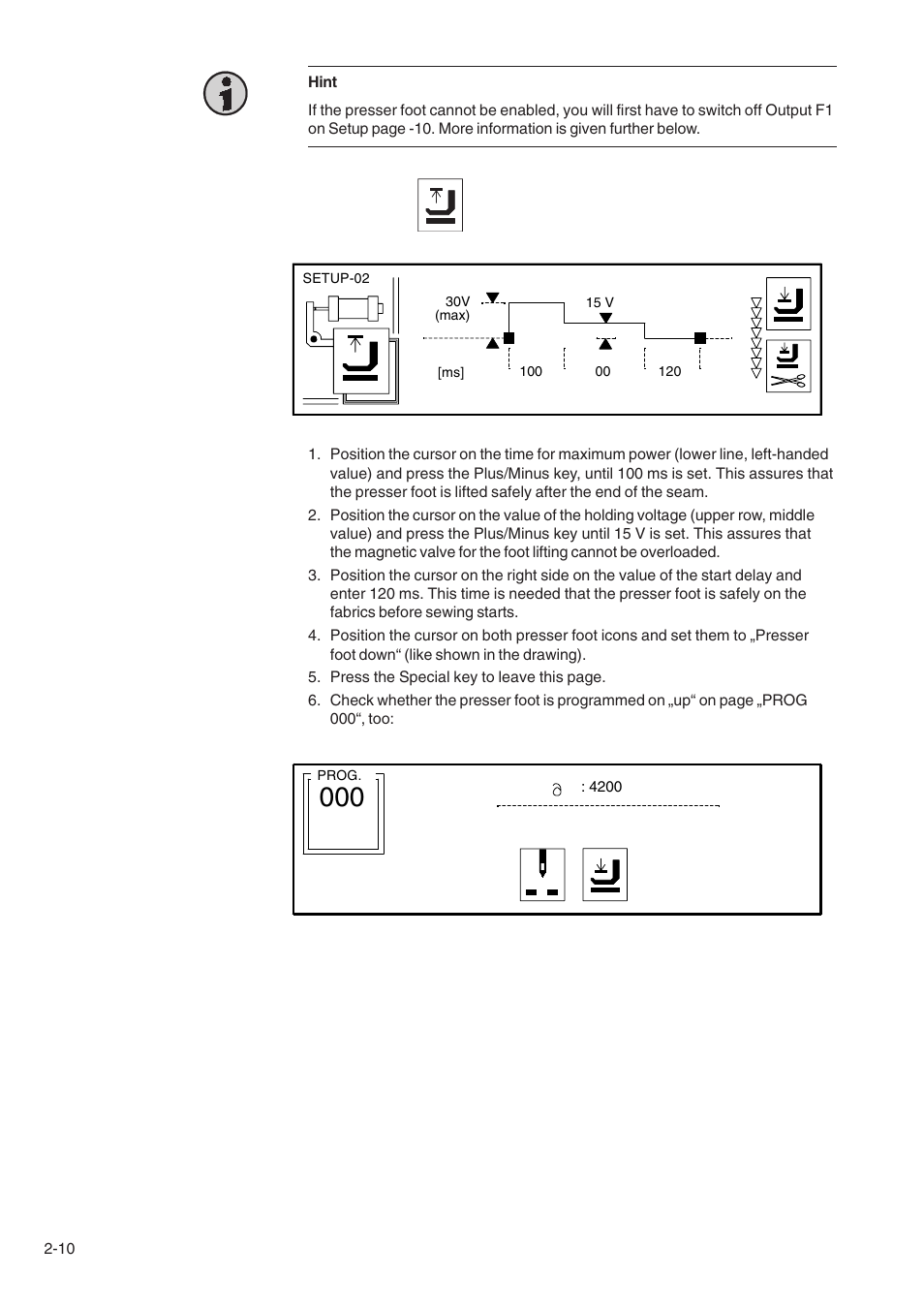 Hint

If the presser foot cannot be enabled, you will first have to switch off Output F1 on Setup page -10. More information is given further below.

SETUP-02

30V (max)

15 V

[ms]

100

00

120

1. Position the cursor on the time for maximum power (lower line, left-handed value) and press the Plus/Minus key, until 100 ms is set. This assures that the presser foot is lifted safely after the end of the seam.
2. Position the cursor on the value of the holding voltage (upper row, middle value) and press the Plus/Minus key until 15 V is set. This assures that the magnetic valve for the foot lifting cannot be overloaded.
3. Position the cursor on the right side on the value of the start delay and enter 120 ms. This time is needed that the presser foot is safely on the fabrics before sewing starts.
4. Position the cursor on both presser foot icons and set them to „Presser foot down“ (like shown in the drawing).
5. Press the Special key to leave this page.
6. Check whether the presser foot is programmed on „up“ on page „PROG 000“, too:

PROG.

000

: 4200

2-10